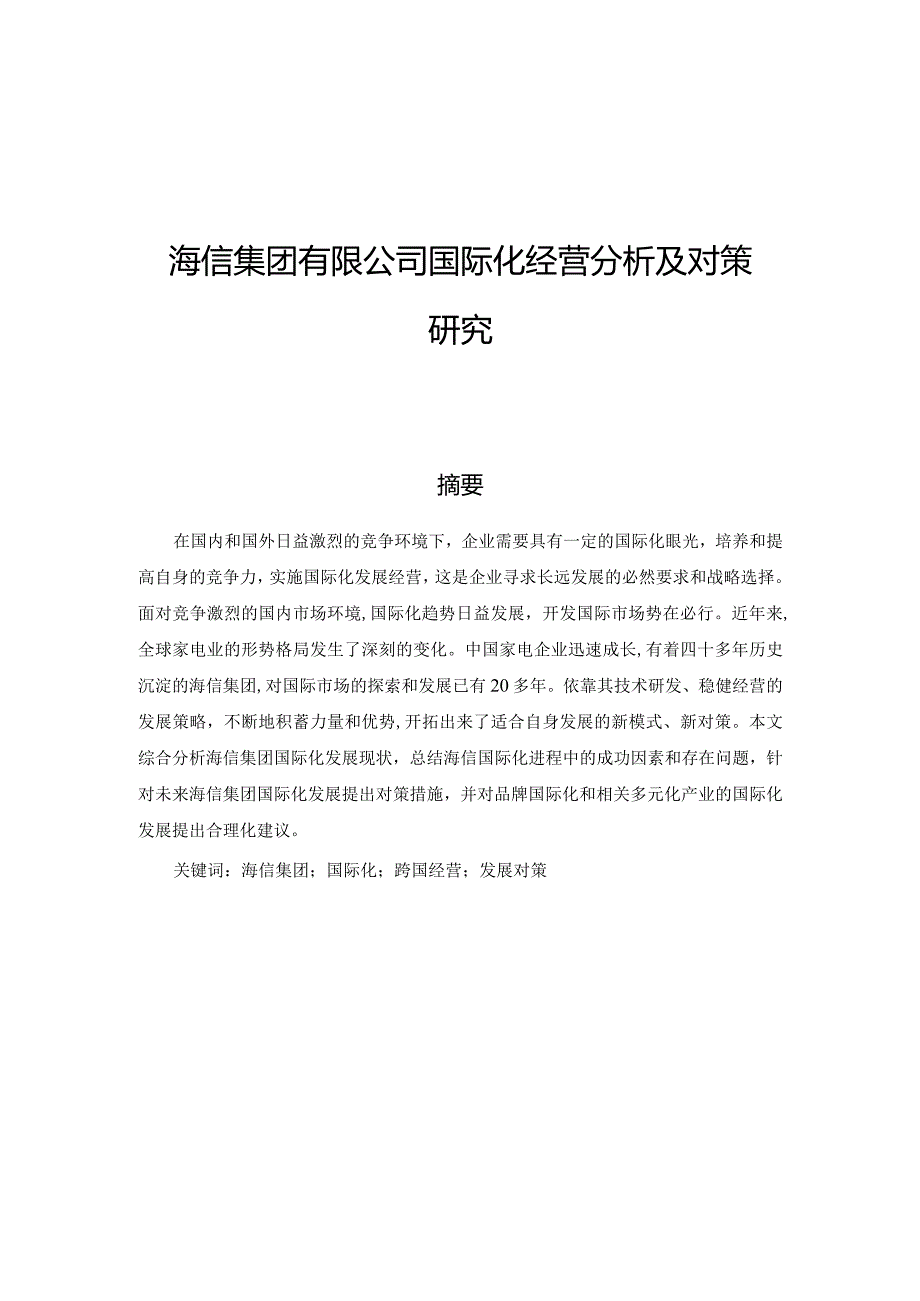 海信集团有限公司国际化经营分析及对策研究

摘要

在国内和国外日益激烈的竞争环境下，企业需要具有一定的国际化眼光，培养和提高自身的竞争力，实施国际化发展经营，这是企业寻求长远发展的必然要求和战略选择。面对竞争激烈的国内市场环境，国际化趋势日益发展，开发国际市场势在必行。近年来，全球家电业的形势格局发生了深刻的变化。中国家电企业迅速成长，有着四十多年历史沉淀的海信集团，对国际市场的探索和发展已有20多年。依靠其技术研发、稳健经营的发展策略，不断地积蓄力量和优势，开拓出来了适合自身发展的新模式、新对策。本文综合分析海信集团国际化发展现状，总结海信国际化进程中的成功因素和存在问题，针对未来海信集团国际化发展提出对策措施，并对品牌国际化和相关多元化产业的国际化发展提出合理化建议。

关键词：海信集团；国际化；跨国经营；发展对策